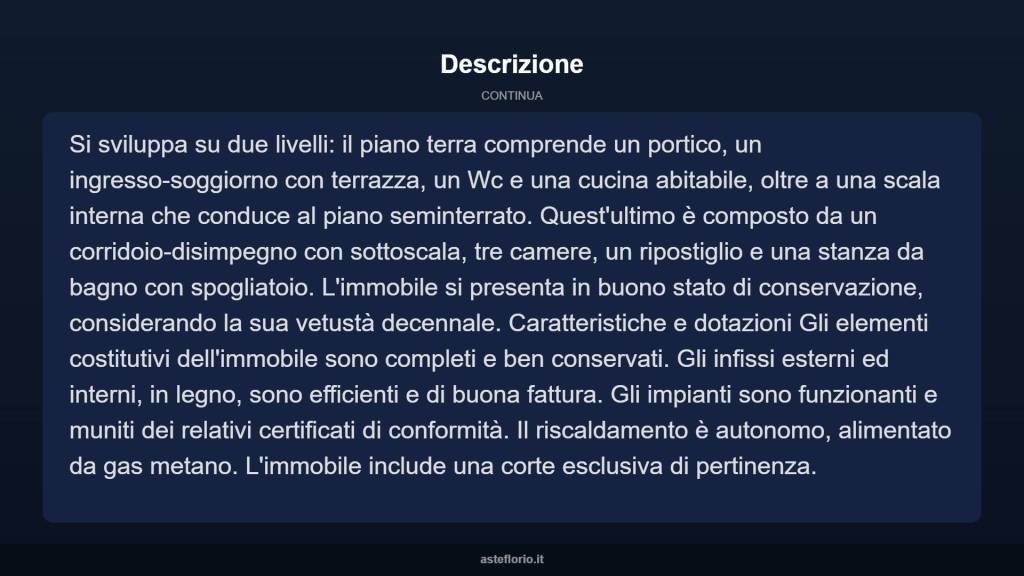 Descrizione

CONTINUA

Si sviluppa su due livelli: il piano terra comprende un portico, un ingresso-soggiorno con terrazza, un Wc e una cucina abitabile, oltre a una scala interna che conduce al piano seminterrato. Quest'ultimo è composto da un corridoio-disimpegno con sottoscala, tre camere, un ripostiglio e una stanza da bagno con spogliatoio. L'immobile si presenta in buono stato di conservazione, considerando la sua vetustà decennale. Caratteristiche e dotazioni Gli elementi costitutivi dell'immobile sono completi e ben conservati. Gli infissi esterni ed interni, in legno, sono efficienti e di buona fattura. Gli impianti sono funzionanti e muniti dei relativi certificati di conformità. Il riscaldamento è autonomo, alimentato da gas metano. L'immobile include una corte esclusiva di pertinenza.

asteflorio.it